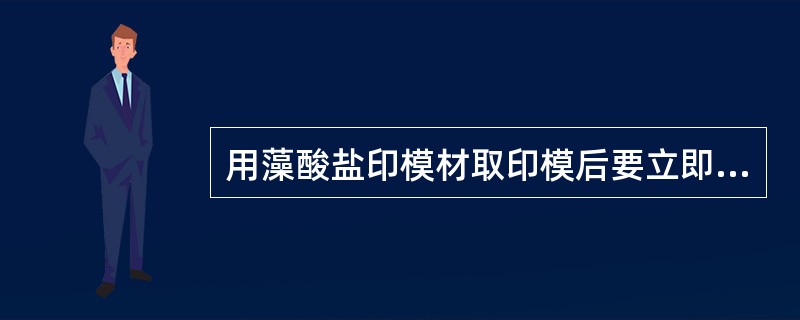 用藻酸盐印模材取印模后要立即...